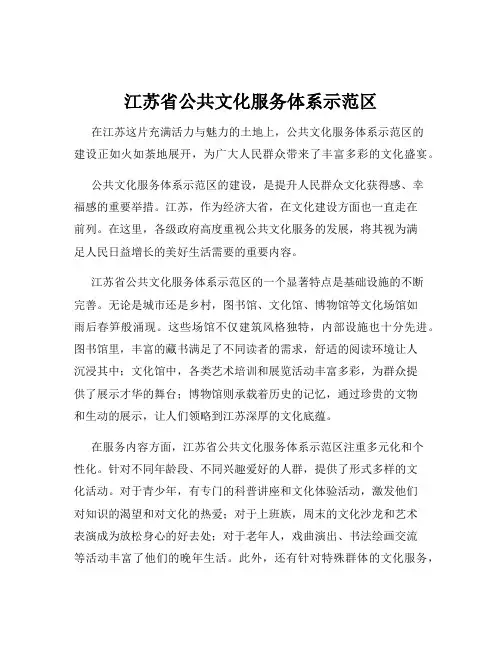 江苏省公共文化服务体系示范区

在江苏这片充满活力与魅力的土地上，公共文化服务体系示范区的建设正如火如荼地展开，为广大人民群众带来了丰富多彩的文化盛宴。

公共文化服务体系示范区的建设，是提升人民群众文化获得感、幸福感的重要举措。江苏，作为经济大省，在文化建设方面也一直走在前列。在这里，各级政府高度重视公共文化服务的发展，将其视为满足人民日益增长的美好生活需要的重要内容。

江苏省公共文化服务体系示范区的一个显著特点是基础设施的不断完善。无论是城市还是乡村，图书馆、文化馆、博物馆等文化场馆如雨后春笋般涌现。这些场馆不仅建筑风格独特，内部设施也十分先进。图书馆里，丰富的藏书满足了不同读者的需求，舒适的阅读环境让人沉浸其中；文化馆中，各类艺术培训和展览活动丰富多彩，为群众提供了展示才华的舞台；博物馆则承载着历史的记忆，通过珍贵的文物和生动的展示，让人们领略到江苏深厚的文化底蕴。

在服务内容方面，江苏省公共文化服务体系示范区注重多元化和个性化。针对不同年龄段、不同兴趣爱好的人群，提供了形式多样的文化活动。对于青少年，有专门的科普讲座和文化体验活动，激发他们对知识的渴望和对文化的热爱；对于上班族，周末的文化沙龙和艺术表演成为放松身心的好去处；对于老年人，戏曲演出、书法绘画交流等活动丰富了他们的晚年生活。此外，还有针对特殊群体的文化服务，